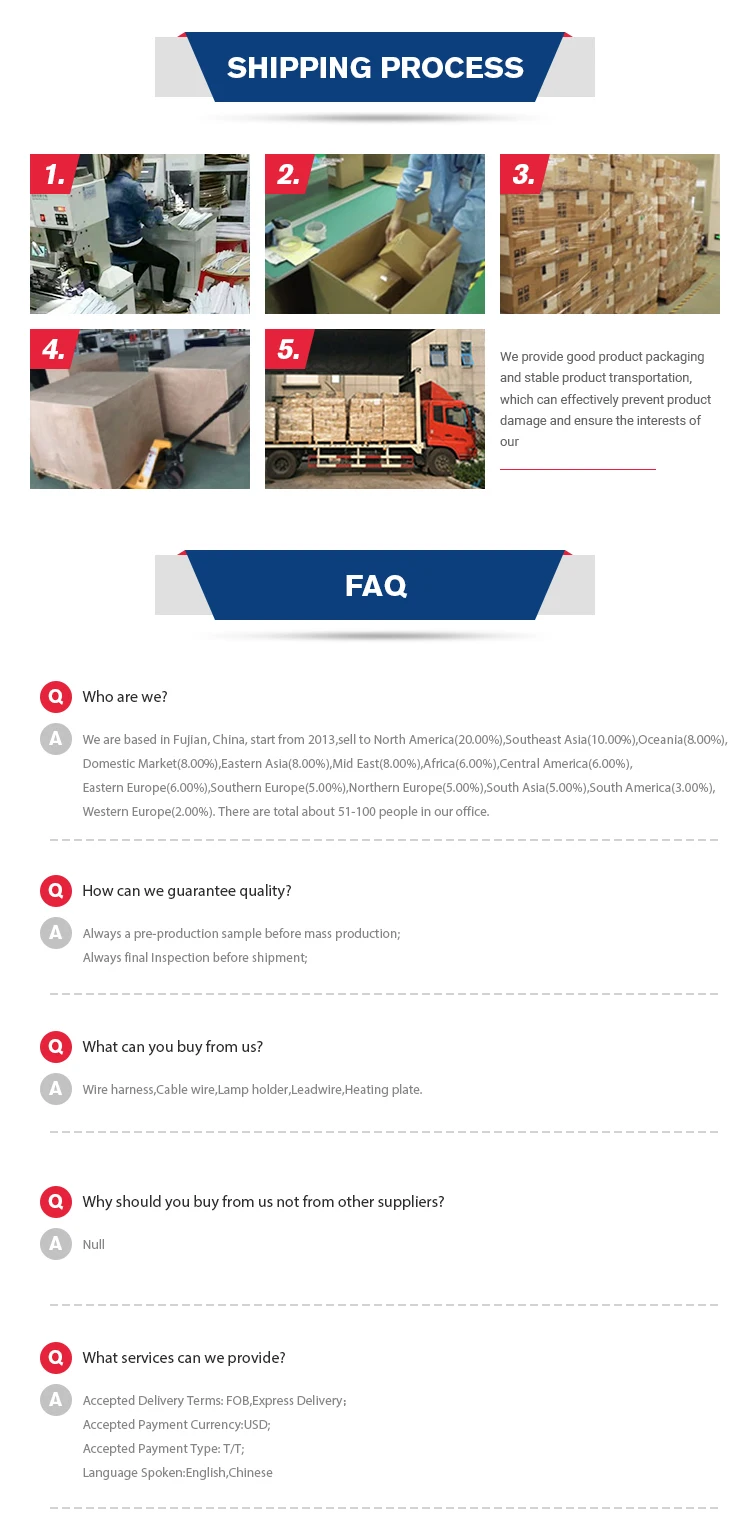 SHIPPING PROCESS

1.

2.

3.

4.

5.

We provide good product packaging and stable product transportation, which can effectively prevent product damage and ensure the interests of our

FAQ

Q Who are we?

A We are based in Fujian, China, start from 2013,sell to North America(20.00%),Southeast Asia(10.00%),Oceania(8.00%), Domestic Market(8.00%),Eastern Asia(8.00%),Mid East(8.00%),Africa(6.00%),Central America(6.00%), Eastern Europe(6.00%),Southern Europe(5.00%),Northern Europe(5.00%),South Asia(5.00%),South America(3.00%), Western Europe(2.00%). There are total about 51-100 people in our office.

Q How can we guarantee quality?

A Always a pre-production sample before mass production;
Always final Inspection before shipment;

Q What can you buy from us?

A Wire harness,Cable wire,Lamp holder,Leadwire,Heating plate.

Q Why should you buy from us not from other suppliers?

A Null

Q What services can we provide?

A Accepted Delivery Terms: FOB,Express Delivery;
Accepted Payment Currency:USD;
Accepted Payment Type: T/T;
Language Spoken:English,Chinese